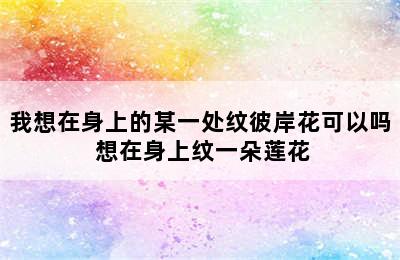 我想在身上的某一处纹彼岸花可以吗
想在身上纹一朵莲花